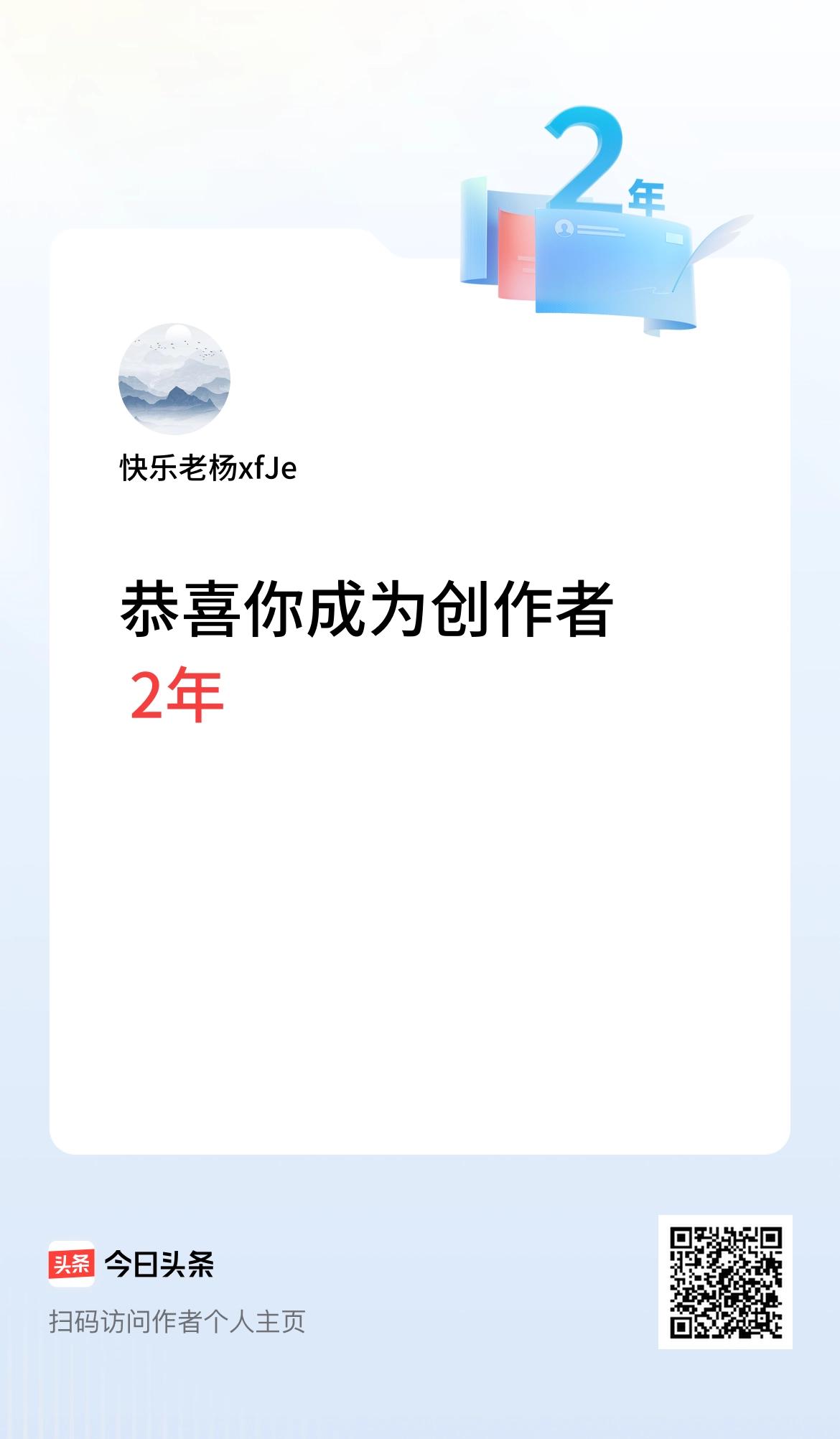 2年

快乐老杨xfJe

恭喜你成为创作者
2年

头条 今日头条
扫码访问作者个人主页